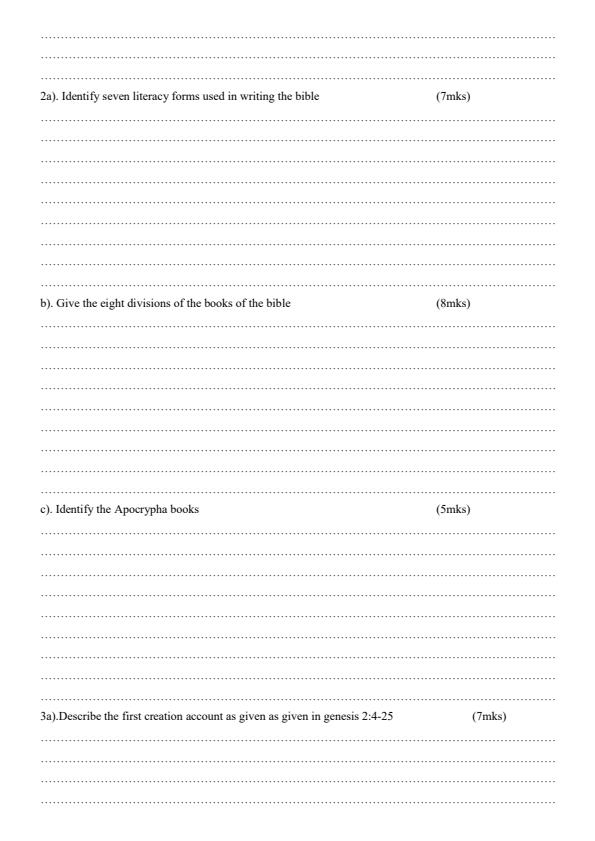 2a). Identify seven literacy forms used in writing the bible (7mks)

b). Give the eight divisions of the books of the bible (8mks)

c). Identify the Apocrypha books (5mks)

3a).Describe the first creation account as given as given in genesis 2:4-25 (7mks)